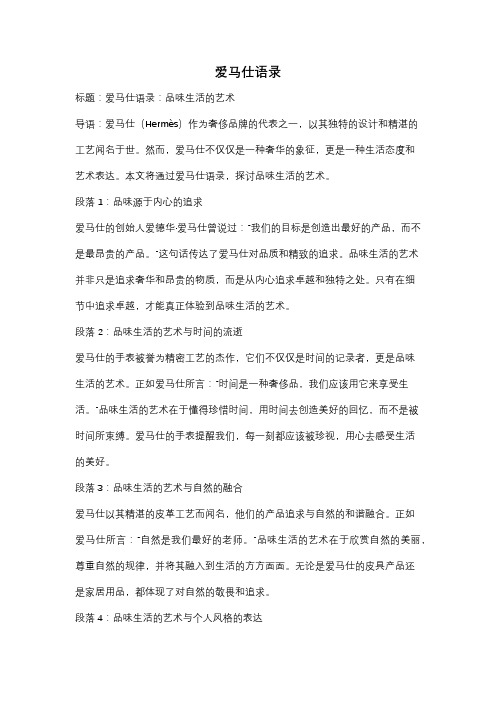 爱马仕语录

标题：爱马仕语录：品味生活的艺术

导语：爱马仕（Hermès）作为奢侈品牌的代表之一，以其独特的设计和精湛的工艺闻名于世。然而，爱马仕不仅仅是一种奢华的象征，更是一种生活态度和艺术表达。本文将通过爱马仕语录，探讨品味生活的艺术。

段落 1：品味源于内心的追求

爱马仕的创始人爱德华·爱马仕曾说过："我们的目标是创造出最好的产品，而不是最昂贵的产品。"这句话传达了爱马仕对品质和精致的追求。品味生活的艺术并非只是追求奢华和昂贵的物质，而是从内心追求卓越和独特之处。只有在细节中追求卓越，才能真正体验到品味生活的艺术。

段落 2：品味生活的艺术与时间的流逝

爱马仕的手表被誉为精密工艺的杰作，它们不仅仅是时间的记录者，更是品味生活的艺术。正如爱马仕所言："时间是一种奢侈品，我们应该用它来享受生活。"品味生活的艺术在于懂得珍惜时间，用时间去创造美好的回忆，而不是被时间所束缚。爱马仕的手表提醒我们，每一刻都应该被珍视，用心去感受生活的美好。

段落 3：品味生活的艺术与自然的融合

爱马仕以其精湛的皮革工艺而闻名，他们的产品追求与自然的和谐融合。正如爱马仕所言："自然是我们最好的老师。"品味生活的艺术在于欣赏自然的美丽，尊重自然的规律，并将其融入到生活的方方面面。无论是爱马仕的皮具产品还是家居用品，都体现了对自然的敬畏和追求。

段落 4：品味生活的艺术与个人风格的表达